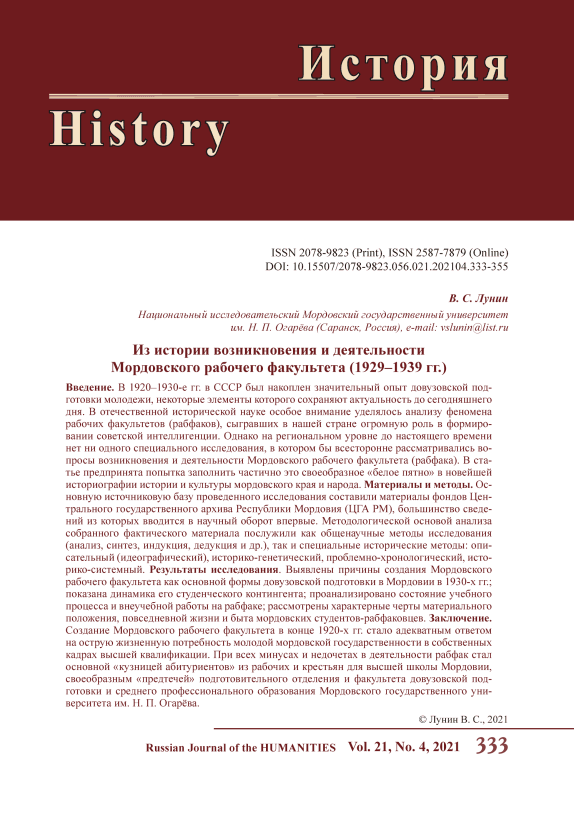 История

History

ISSN 2078-9823 (Print), ISSN 2587-7879 (Online)
DOI: 10.15507/2078-9823.056.021.202104.333-355

В. С. Лунин

Национальный исследовательский Мордовский государственный университет им. Н. П. Огарёва (Саранск, Россия), e-mail: vslunin@list.ru

Из истории возникновения и деятельности Мордовского рабочего факультета (1929–1939 гг.)

Введение. В 1920–1930-е гг. в СССР был накоплен значительный опыт довузовской подготовки молодежи, некоторые элементы которого сохраняют актуальность до сегодняшнего дня. В отечественной исторической науке особое внимание уделялось анализу феномена рабочих факультетов (рабфаков), сыгравших в нашей стране огромную роль в формировании советской интеллигенции. Однако на региональном уровне до настоящего времени нет ни одного специального исследования, в котором бы всесторонне рассматривались вопросы возникновения и деятельности Мордовского рабочего факультета (рабфака). В статье предпринята попытка заполнить частично это своеобразное «белое пятно» в новейшей историографии истории и культуры мордовского края и народа. Материалы и методы. Основную источниковую базу проведенного исследования составили материалы фондов Центрального государственного архива Республики Мордовия (ЦГА РМ), большинство сведений из которых вводится в научный оборот впервые. Методологической основой анализа собранного фактического материала послужили как общенаучные методы исследования (анализ, синтез, индукция, дедукция и др.), так и специальные исторические методы: описательный (идеографический), историко-генетический, проблемно-хронологический, историко-системный. Результаты исследования. Выявлены причины создания Мордовского рабочего факультета как основной формы довузовской подготовки в Мордовии в 1930-х гг.; показана динамика его студенческого контингента; проанализировано состояние учебного процесса и внеучебной работы на рабфаке; рассмотрены характерные черты материального положения, повседневной жизни и быта мордовских студентов-рабфаковцев. Заключение. Создание Мордовского рабочего факультета в конце 1920-х гг. стало адекватным ответом на острую жизненную потребность молодой мордовской государственности в собственных кадрах высшей квалификации. При всех минусах и недочетах в деятельности рабфак стал основной «кузницей абитуриентов» из рабочих и крестьян для высшей школы Мордовии, своеобразным «предтечей» подготовительного отделения и факультета довузовской подготовки и среднего профессионального образования Мордовского государственного университета им. Н. П. Огарёва.

© Лунин В. С., 2021

Russian Journal of the HUMANITIES Vol. 21, No. 4, 2021 333